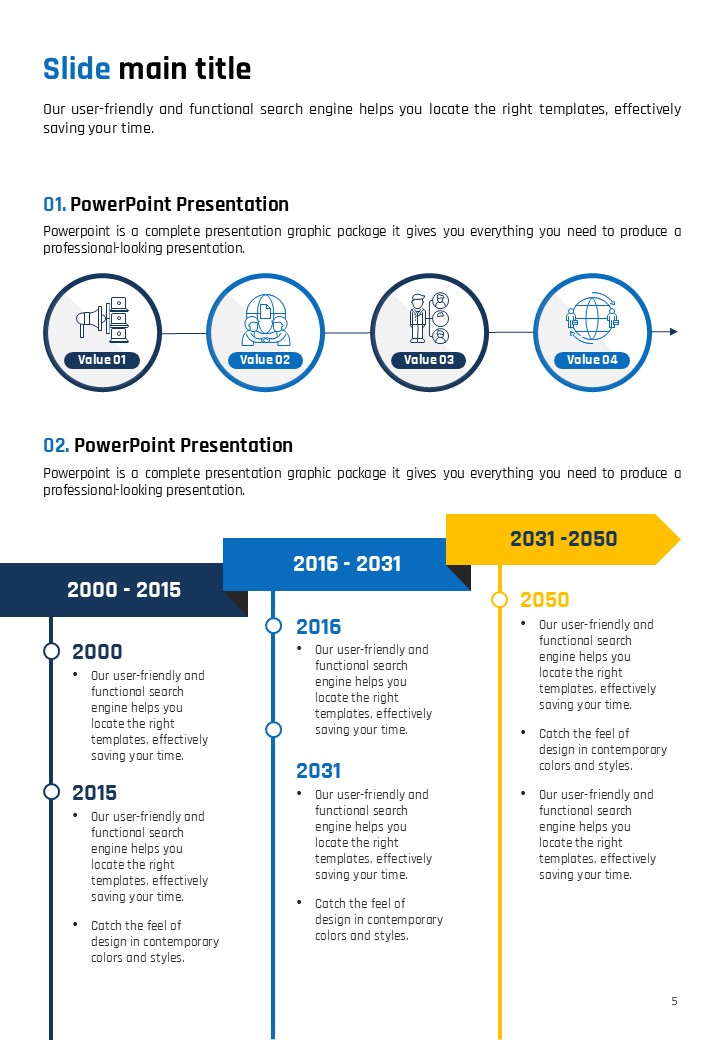 Slide main title

Our user-friendly and functional search engine helps you locate the right templates, effectively saving your time.

01. PowerPoint Presentation

Powerpoint is a complete presentation graphic package it gives you everything you need to produce a professional-looking presentation.

Value 01

Value 02

Value 03

Value 04

02. PowerPoint Presentation

Powerpoint is a complete presentation graphic package it gives you everything you need to produce a professional-looking presentation.

2000 - 2015

2000

• Our user-friendly and functional search engine helps you locate the right templates, effectively saving your time.

2015

• Our user-friendly and functional search engine helps you locate the right templates, effectively saving your time.

• Catch the feel of design in contemporary colors and styles.

2016 - 2031

2016

• Our user-friendly and functional search engine helps you locate the right templates, effectively saving your time.

2031

• Our user-friendly and functional search engine helps you locate the right templates, effectively saving your time.

• Catch the feel of design in contemporary colors and styles.

2031 -2050

2050

• Our user-friendly and functional search engine helps you locate the right templates, effectively saving your time.

• Catch the feel of design in contemporary colors and styles.

• Our user-friendly and functional search engine helps you locate the right templates, effectively saving your time.

5